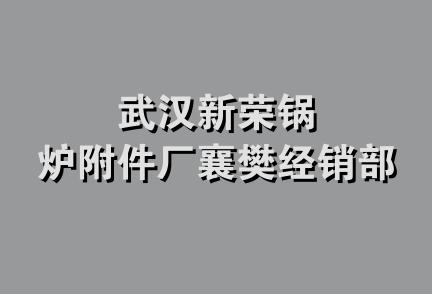 武汉新荣锅
炉附件厂襄樊经销部